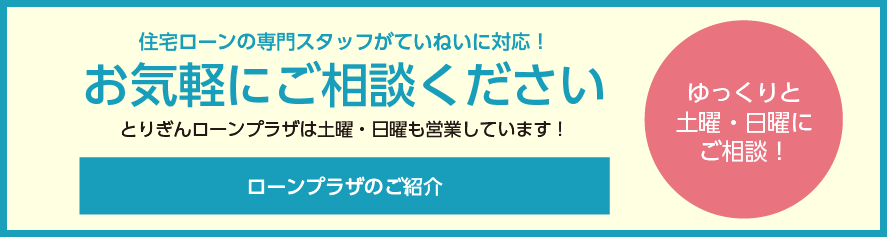 住宅ローンの専門スタッフがていねいに対応！

お気軽にご相談ください

とりぎんローンプラザは土曜・日曜も営業しています！

ローンプラザのご紹介

ゆっくりと
土曜・日曜に
ご相談！